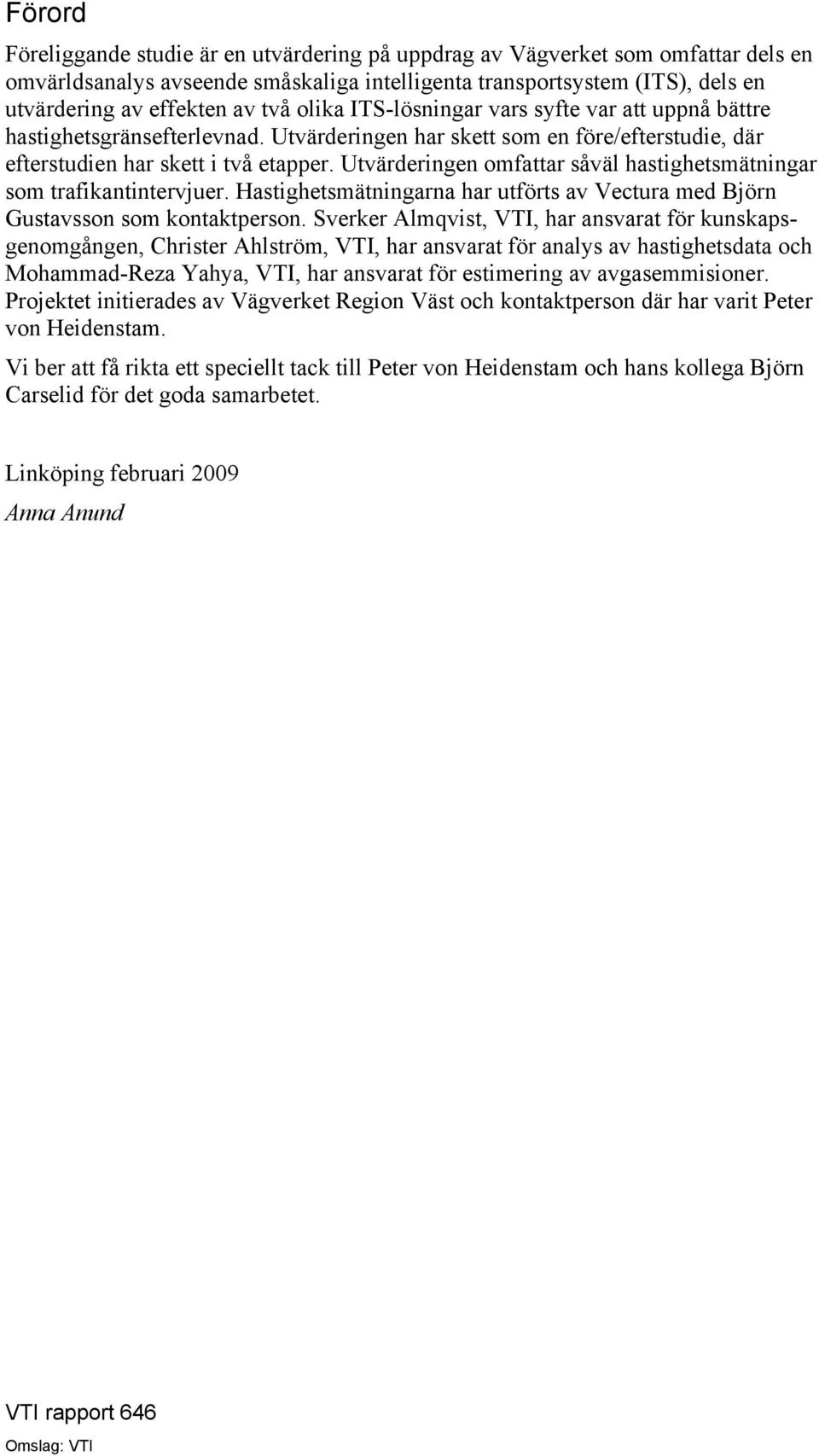 Förord

Föreliggande studie är en utvärdering på uppdrag av Vägverket som omfattar dels en omvärldsanalys avseende småskaliga intelligenta transportsystem (ITS), dels en utvärdering av effekten av två olika ITS-lösningar vars syfte var att uppnå bättre hastighetsgränsefterlevnad. Utvärderingen har skett som en före/efterstudie, där efterstudien har skett i två etapper. Utvärderingen omfattar såväl hastighetsmätningar som trafikantintervjuer. Hastighetsmätningarna har utförts av Vectura med Björn Gustavsson som kontaktperson. Sverker Almqvist, VTI, har ansvarat för kunskapsgenomgången, Christer Ahlström, VTI, har ansvarat för analys av hastighetsdata och Mohammad-Reza Yahya, VTI, har ansvarat för estimering av avgasemmisioner. Projektet initierades av Vägverket Region Väst och kontaktperson där har varit Peter von Heidenstam.

Vi ber att få rikta ett speciellt tack till Peter von Heidenstam och hans kollega Björn Carselid för det goda samarbetet.

Linköping februari 2009
Anna Anund

VTI rapport 646
Omslag: VTI